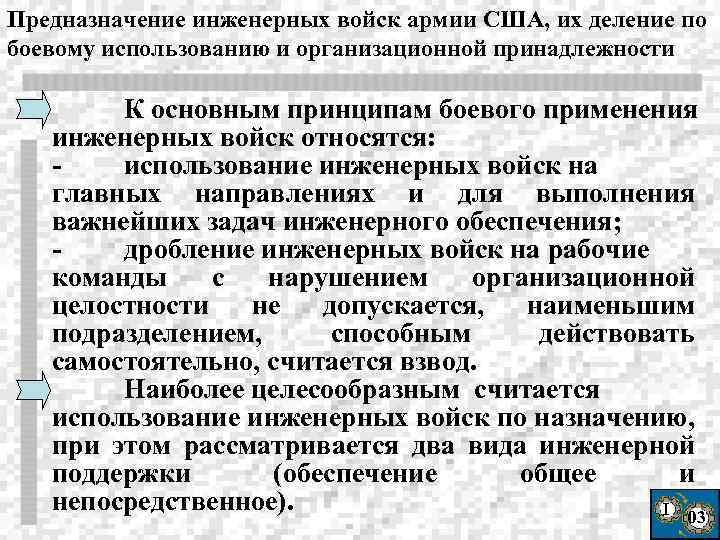 Предназначение инженерных войск армии США, их деление по боевому использованию и организационной принадлежности

К основным принципам боевого применения инженерных войск относятся:
- использование инженерных войск на главных направлениях и для выполнения важнейших задач инженерного обеспечения;
- дробление инженерных войск на рабочие команды с нарушением организационной целостности не допускается, наименьшим подразделением, способным действовать самостоятельно, считается взвод.

Наиболее целесообразным считается использование инженерных войск по назначению, при этом рассматривается два вида инженерной поддержки (обеспечение общее и непосредственное).

I 03